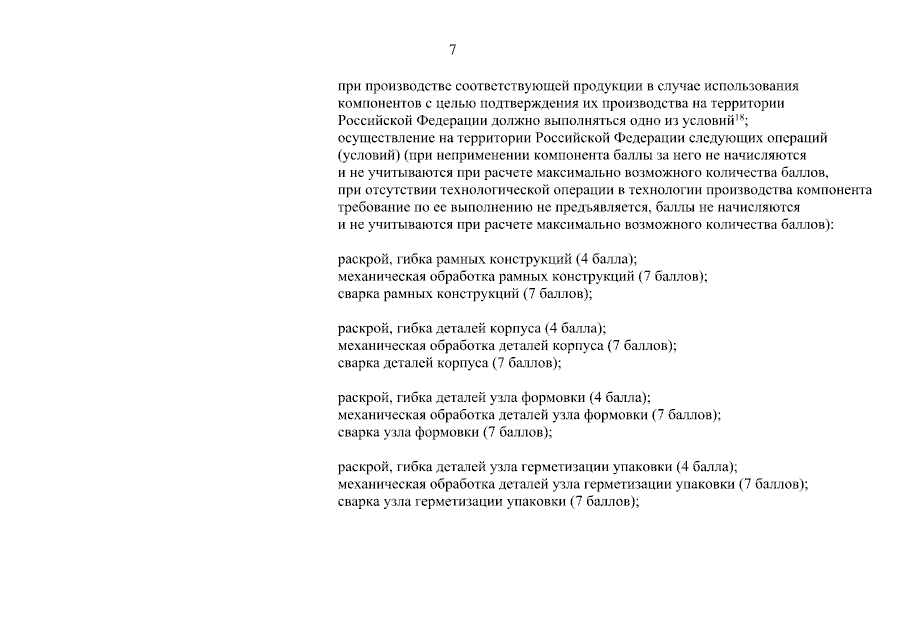 7

при производстве соответствующей продукции в случае использования компонентов с целью подтверждения их производства на территории Российской Федерации должно выполняться одно из условий$^{18}$;
осуществление на территории Российской Федерации следующих операций (условий) (при неприменении компонента баллы за него не начисляются и не учитываются при расчете максимально возможного количества баллов, при отсутствии технологической операции в технологии производства компонента требование по ее выполнению не предъявляется, баллы не начисляются и не учитываются при расчете максимально возможного количества баллов):

раскрой, гибка рамных конструкций (4 балла);
механическая обработка рамных конструкций (7 баллов);
сварка рамных конструкций (7 баллов);

раскрой, гибка деталей корпуса (4 балла);
механическая обработка деталей корпуса (7 баллов);
сварка деталей корпуса (7 баллов);

раскрой, гибка деталей узла формовки (4 балла);
механическая обработка деталей узла формовки (7 баллов);
сварка узла формовки (7 баллов);

раскрой, гибка деталей узла герметизации упаковки (4 балла);
механическая обработка деталей узла герметизации упаковки (7 баллов);
сварка узла герметизации упаковки (7 баллов);